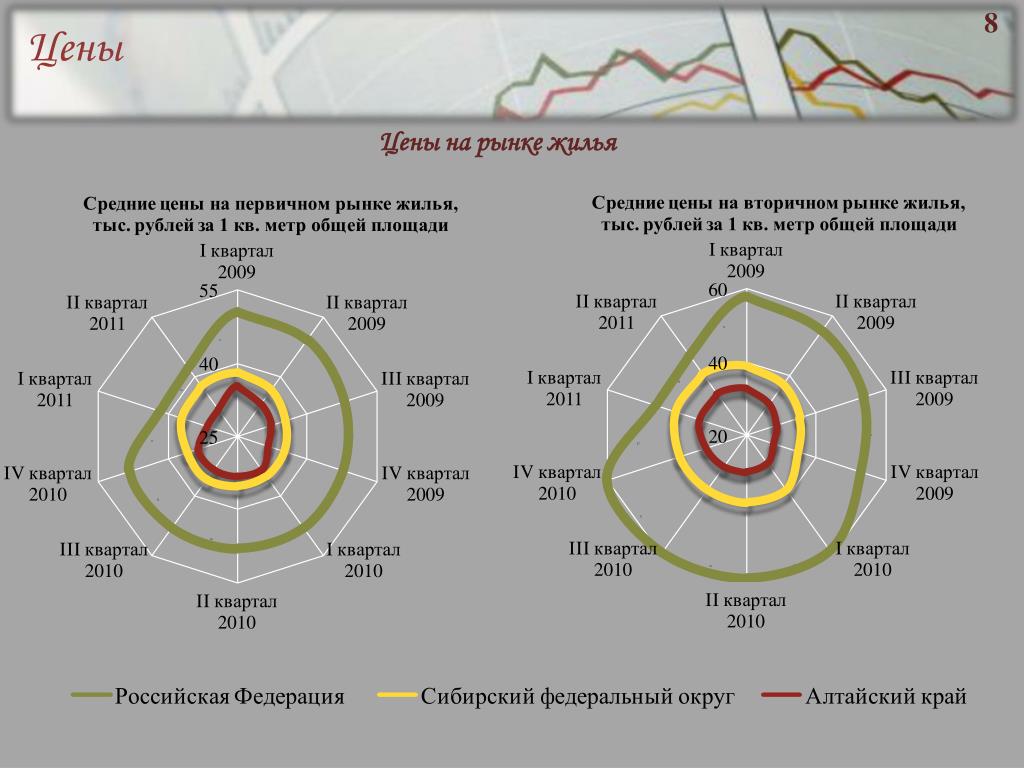 Цены

8

Цены на рынке жилья

Средние цены на первичном рынке жилья, тыс. рублей за 1 кв. метр общей площади

I квартал 2009
II квартал 2009
III квартал 2009
IV квартал 2009
I квартал 2010
II квартал 2010
III квартал 2010
IV квартал 2010
I квартал 2011
II квартал 2011

55
40
25

Средние цены на вторичном рынке жилья, тыс. рублей за 1 кв. метр общей площади

I квартал 2009
II квартал 2009
III квартал 2009
IV квартал 2009
I квартал 2010
II квартал 2010
III квартал 2010
IV квартал 2010
I квартал 2011
II квартал 2011

60
40
20

Российская Федерация
Сибирский федеральный округ
Алтайский край